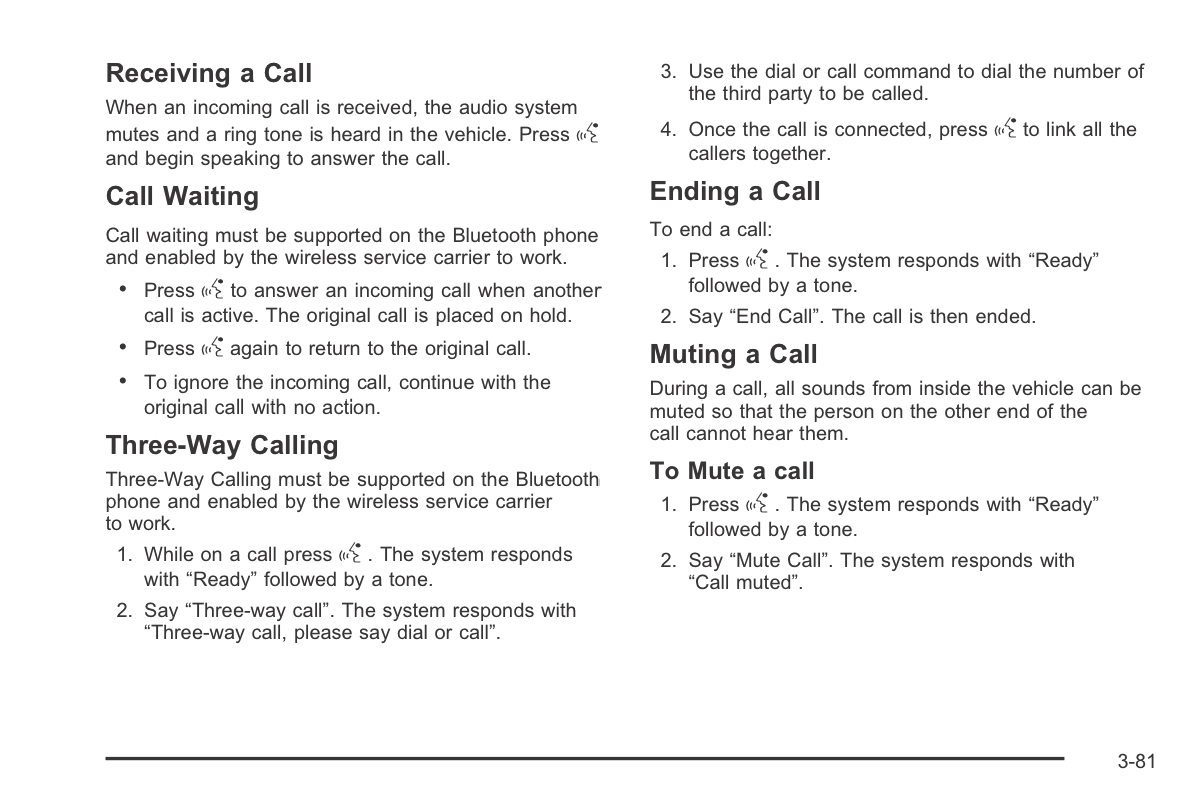 Receiving a Call

When an incoming call is received, the audio system mutes and a ring tone is heard in the vehicle. Press and begin speaking to answer the call.

Call Waiting

Call waiting must be supported on the Bluetooth phone and enabled by the wireless service carrier to work.

• Press to answer an incoming call when another call is active. The original call is placed on hold.

• Press again to return to the original call.

• To ignore the incoming call, continue with the original call with no action.

Three-Way Calling

Three-Way Calling must be supported on the Bluetooth phone and enabled by the wireless service carrier to work.

1. While on a call press . The system responds with “Ready” followed by a tone.

2. Say “Three-way call”. The system responds with “Three-way call, please say dial or call”.

3. Use the dial or call command to dial the number of the third party to be called.

4. Once the call is connected, press to link all the callers together.

Ending a Call

To end a call:

1. Press . The system responds with “Ready” followed by a tone.

2. Say “End Call”. The call is then ended.

Muting a Call

During a call, all sounds from inside the vehicle can be muted so that the person on the other end of the call cannot hear them.

To Mute a call

1. Press . The system responds with “Ready” followed by a tone.

2. Say “Mute Call”. The system responds with “Call muted”.

3-81